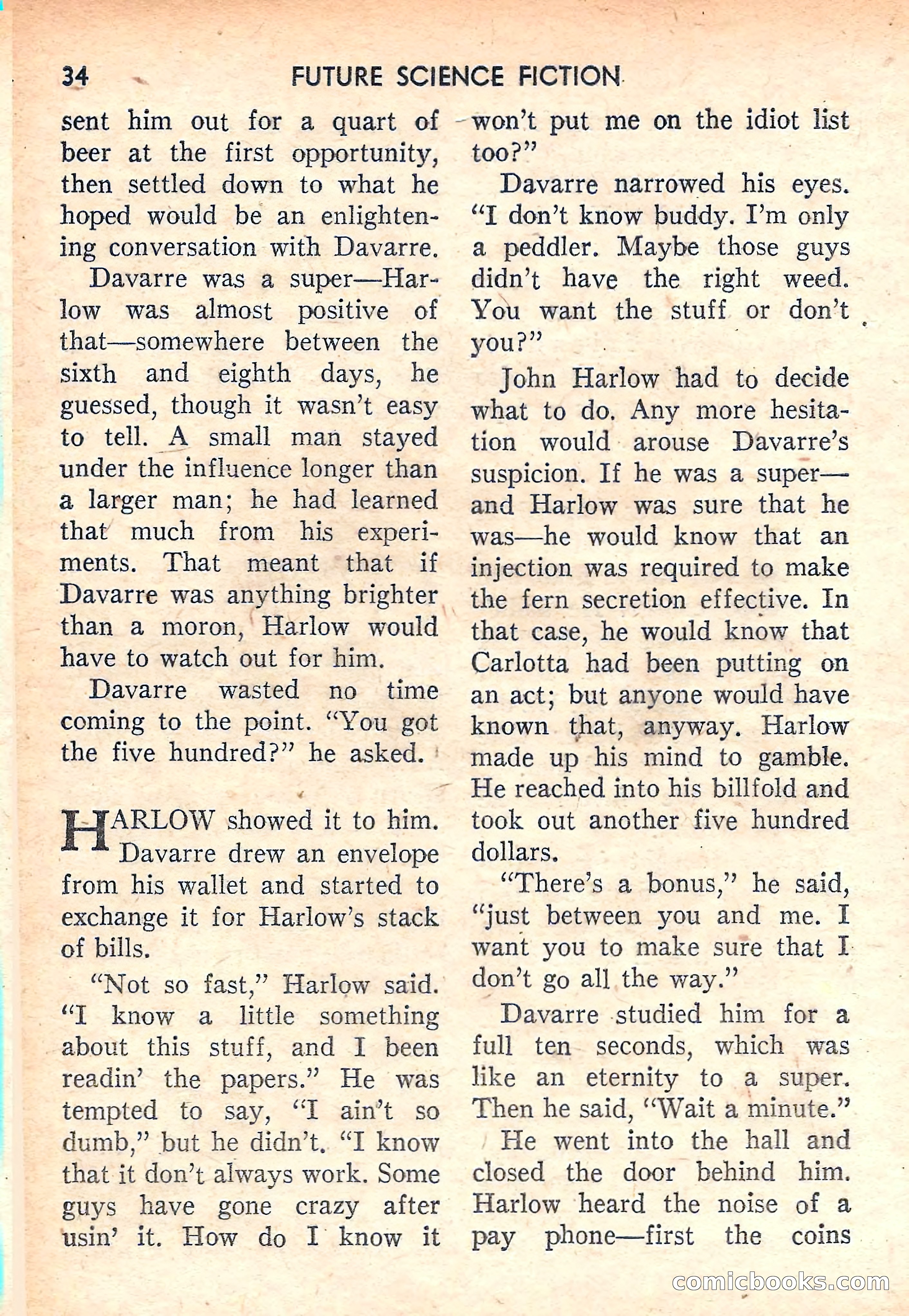 34 FUTURE SCIENCE FICTION

sent him out for a quart of beer at the first opportunity, then settled down to what he hoped would be an enlightening conversation with Davarre.

Davarre was a super—Harlow was almost positive of that—somewhere between the sixth and eighth days, he guessed, though it wasn't easy to tell. A small man stayed under the influence longer than a larger man; he had learned that much from his experiments. That meant that if Davarre was anything brighter than a moron, Harlow would have to watch out for him.

Davarre wasted no time coming to the point. "You got the five hundred?" he asked.

HARLOW showed it to him. Davarre drew an envelope from his wallet and started to exchange it for Harlow's stack of bills.

"Not so fast," Harlow said. "I know a little something about this stuff, and I been readin' the papers." He was tempted to say, "I ain't so dumb," but he didn't. "I know that it don't always work. Some guys have gone crazy after usin' it. How do I know it won't put me on the idiot list too?"

Davarre narrowed his eyes. "I don't know buddy. I'm only a peddler. Maybe those guys didn't have the right weed. You want the stuff or don't you?"

John Harlow had to decide what to do. Any more hesitation would arouse Davarre's suspicion. If he was a super—and Harlow was sure that he was—he would know that an injection was required to make the fern secretion effective. In that case, he would know that Carlotta had been putting on an act; but anyone would have known that, anyway. Harlow made up his mind to gamble. He reached into his billfold and took out another five hundred dollars.

"There's a bonus," he said, "just between you and me. I want you to make sure that I don't go all the way."

Davarre studied him for a full ten seconds, which was like an eternity to a super. Then he said, "Wait a minute."

He went into the hall and closed the door behind him. Harlow heard the noise of a pay phone—first the coins

comicbooks.com